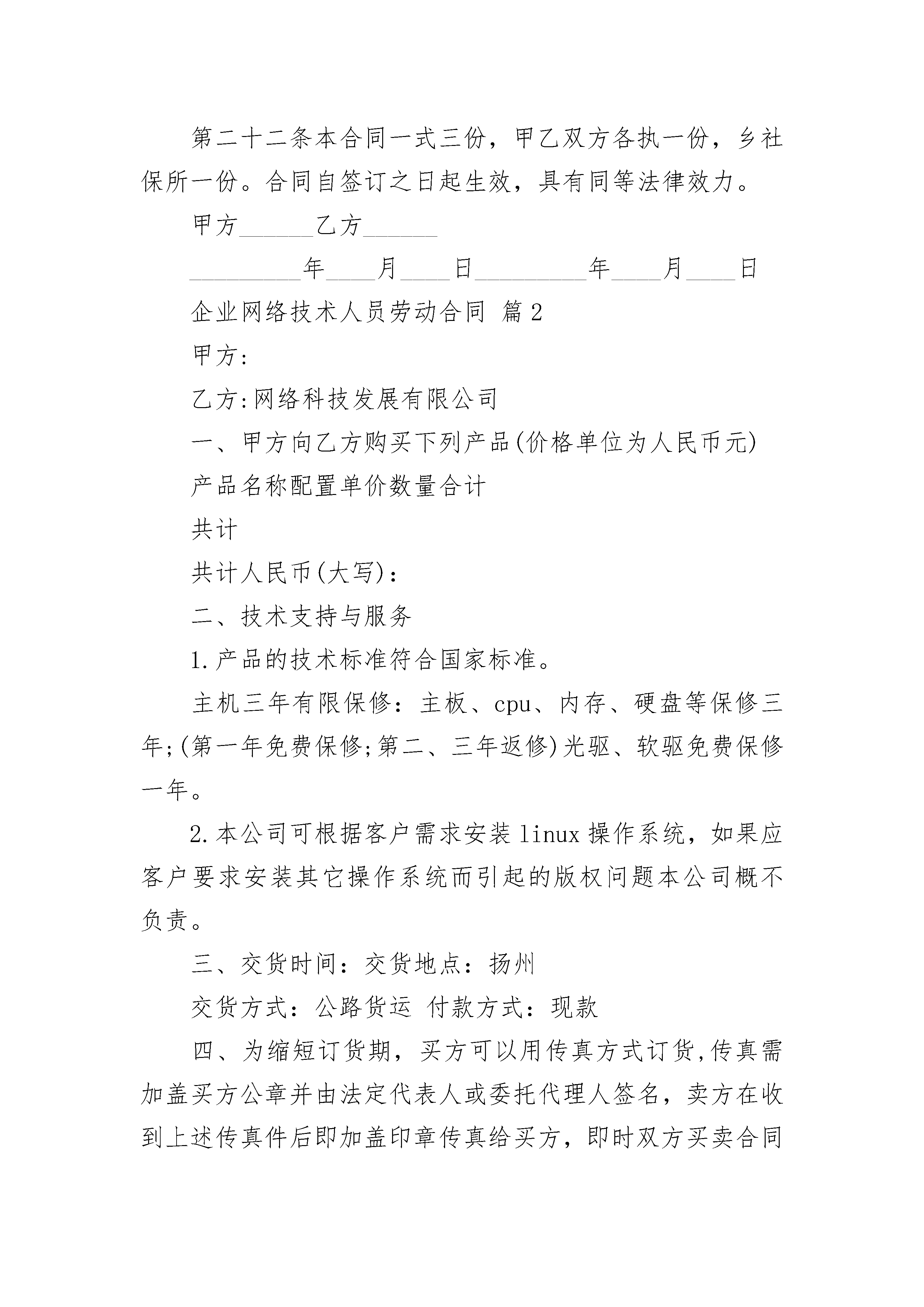 第二十二条本合同一式三份，甲乙双方各执一份，乡社保所一份。合同自签订之日起生效，具有同等法律效力。

甲方______乙方______

_________年____月____日_________年____月____日

企业网络技术人员劳动合同 篇2

甲方:

乙方:网络科技发展有限公司

一、甲方向乙方购买下列产品(价格单位为人民币元)

产品名称配置单价数量合计

共计

共计人民币(大写):

二、技术支持与服务

1.产品的技术标准符合国家标准。

主机三年有限保修：主板、cpu、内存、硬盘等保修三年;(第一年免费保修;第二、三年返修)光驱、软驱免费保修一年。

2.本公司可根据客户需求安装linux操作系统，如果应客户要求安装其它操作系统而引起的版权问题本公司概不负责。

三、交货时间：交货地点：扬州

交货方式：公路货运 付款方式：现款

四、为缩短订货期，买方可以用传真方式订货,传真需加盖买方公章并由法定代表人或委托代理人签名，卖方在收到上述传真件后即加盖印章传真给买方，即时双方买卖合同